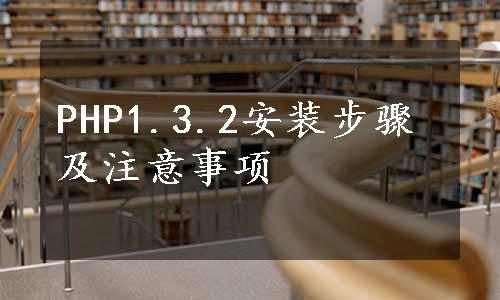 PHP1.3.2安装步骤及注意事项